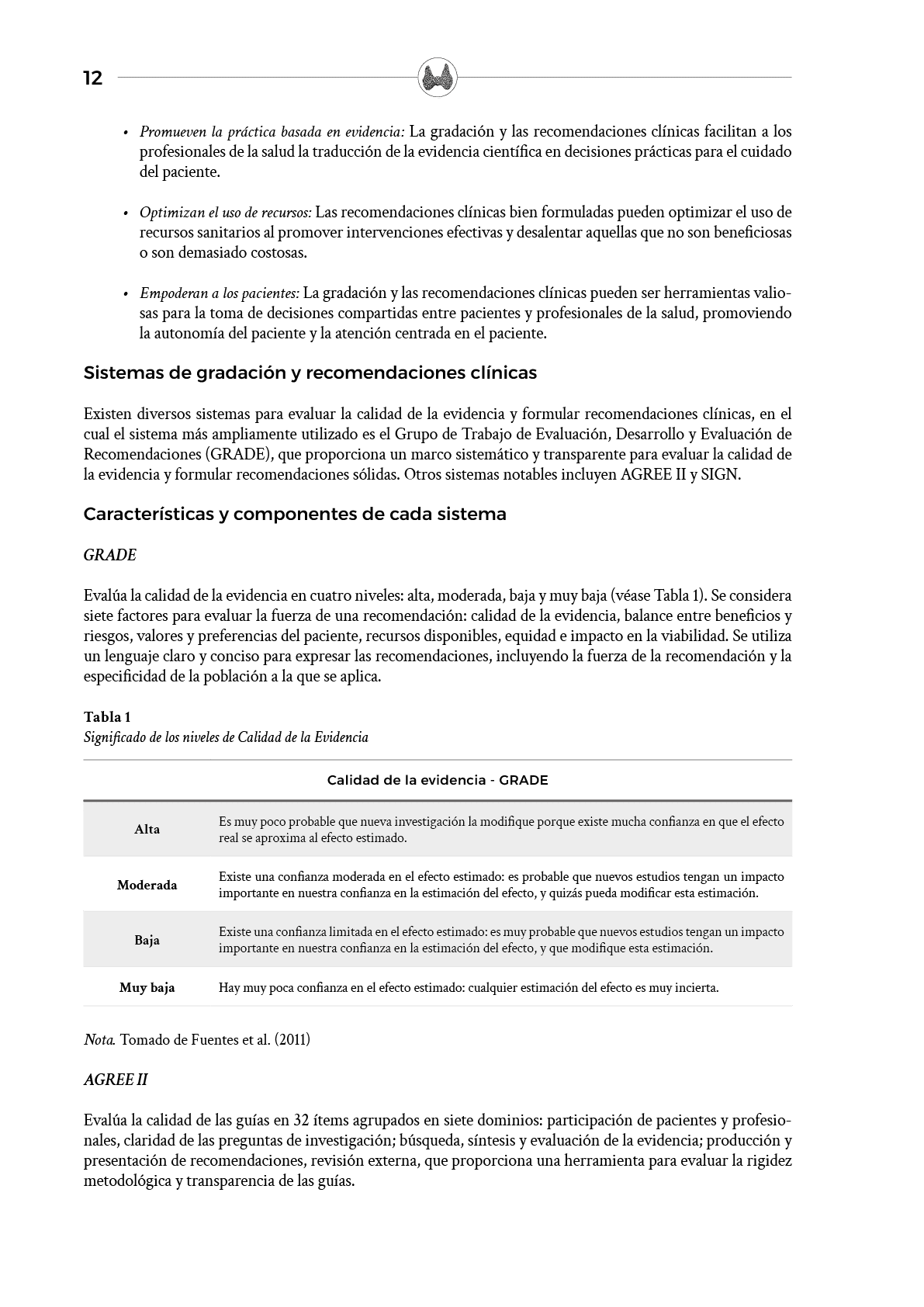 12

• Promueven la práctica basada en evidencia: La gradación y las recomendaciones clínicas facilitan a los profesionales de la salud la traducción de la evidencia científica en decisiones prácticas para el cuidado del paciente.

• Optimizan el uso de recursos: Las recomendaciones clínicas bien formuladas pueden optimizar el uso de recursos sanitarios al promover intervenciones efectivas y desalentar aquellas que no son beneficiosas o son demasiado costosas.

• Empoderan a los pacientes: La gradación y las recomendaciones clínicas pueden ser herramientas valiosas para la toma de decisiones compartidas entre pacientes y profesionales de la salud, promoviendo la autonomía del paciente y la atención centrada en el paciente.

Sistemas de gradación y recomendaciones clínicas

Existen diversos sistemas para evaluar la calidad de la evidencia y formular recomendaciones clínicas, en el cual el sistema más ampliamente utilizado es el Grupo de Trabajo de Evaluación, Desarrollo y Evaluación de Recomendaciones (GRADE), que proporciona un marco sistemático y transparente para evaluar la calidad de la evidencia y formular recomendaciones sólidas. Otros sistemas notables incluyen AGREE II y SIGN.

Características y componentes de cada sistema

GRADE

Evalúa la calidad de la evidencia en cuatro niveles: alta, moderada, baja y muy baja (véase Tabla 1). Se considera siete factores para evaluar la fuerza de una recomendación: calidad de la evidencia, balance entre beneficios y riesgos, valores y preferencias del paciente, recursos disponibles, equidad e impacto en la viabilidad. Se utiliza un lenguaje claro y conciso para expresar las recomendaciones, incluyendo la fuerza de la recomendación y la especificidad de la población a la que se aplica.

Tabla 1
Significado de los niveles de Calidad de la Evidencia

| Calidad de la evidencia - GRADE | |
|---|---|
| Alta | Es muy poco probable que nueva investigación la modifique porque existe mucha confianza en que el efecto real se aproxima al efecto estimado. |
| Moderada | Existe una confianza moderada en el efecto estimado: es probable que nuevos estudios tengan un impacto importante en nuestra confianza en la estimación del efecto, y quizás pueda modificar esta estimación. |
| Baja | Existe una confianza limitada en el efecto estimado: es muy probable que nuevos estudios tengan un impacto importante en nuestra confianza en la estimación del efecto, y que modifique esta estimación. |
| Muy baja | Hay muy poca confianza en el efecto estimado: cualquier estimación del efecto es muy incierta. |

Nota. Tomado de Fuentes et al. (2011)

AGREE II

Evalúa la calidad de las guías en 32 ítems agrupados en siete dominios: participación de pacientes y profesionales, claridad de las preguntas de investigación; búsqueda, síntesis y evaluación de la evidencia; producción y presentación de recomendaciones, revisión externa, que proporciona una herramienta para evaluar la rigidez metodológica y transparencia de las guías.